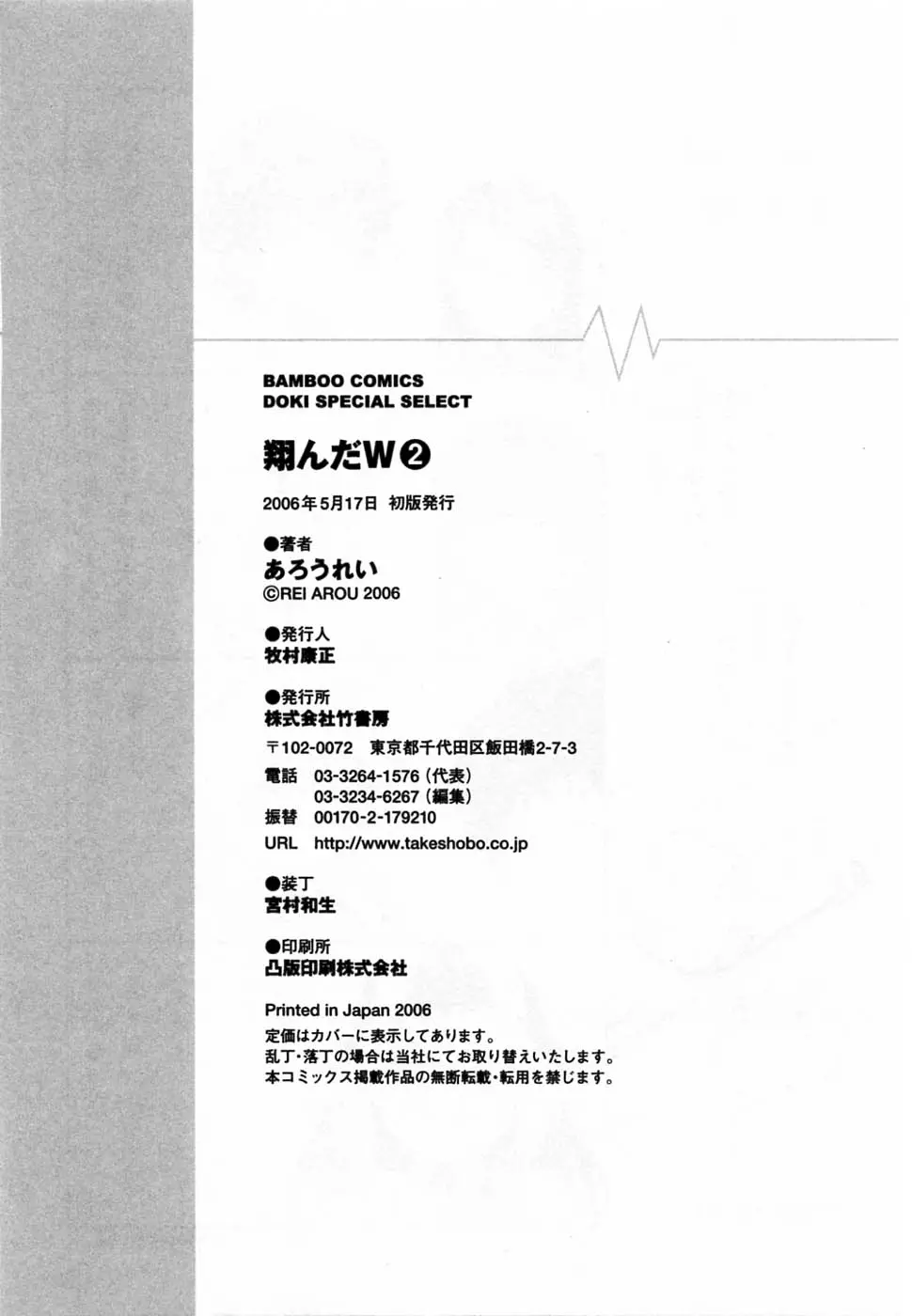 BAMBOO COMICS
DOKI SPECIAL SELECT

翔んだW❷

2006年5月17日 初版発行

●著者
あろうれい
©REI AROU 2006

●発行人
牧村康正

●発行所
株式会社竹書房

〒102-0072 東京都千代田区飯田橋2-7-3

電話 03-3264-1576（代表）
03-3234-6267（編集）
振替 00170-2-179210
URL http://www.takeshobo.co.jp

●装丁
宮村和生

●印刷所
凸版印刷株式会社

Printed in Japan 2006
定価はカバーに表示してあります。
乱丁・落丁の場合は当社にてお取り替えいたします。
本コミックス掲載作品の無断転載・転用を禁じます。